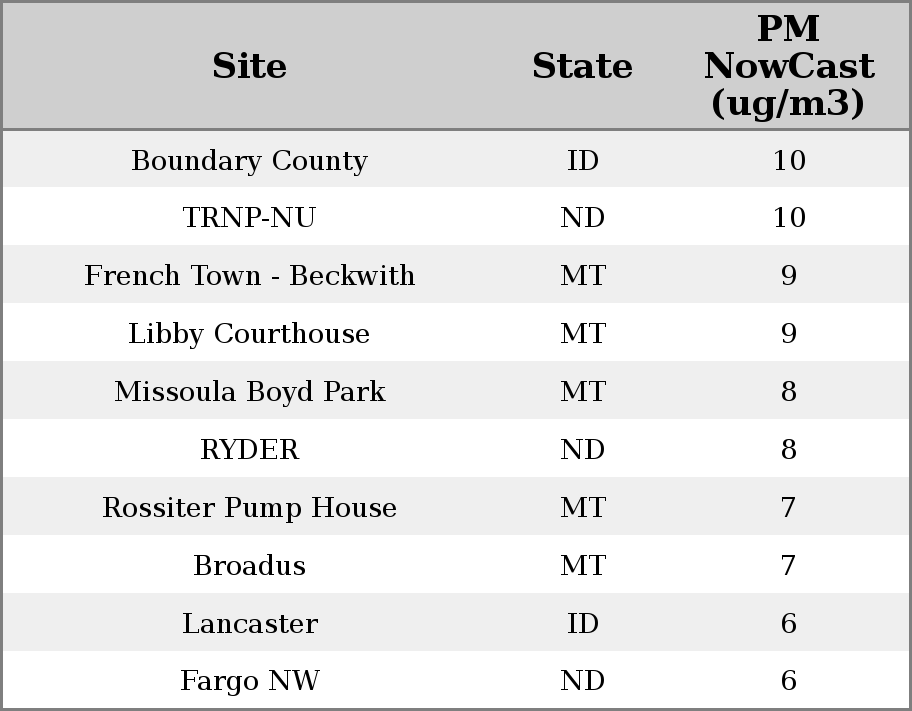 | Site | State | PM NowCast (ug/m3) |
|---|---|---|
| Boundary County | ID | 10 |
| TRNP-NU | ND | 10 |
| French Town - Beckwith | MT | 9 |
| Libby Courthouse | MT | 9 |
| Missoula Boyd Park | MT | 8 |
| RYDER | ND | 8 |
| Rossiter Pump House | MT | 7 |
| Broadus | MT | 7 |
| Lancaster | ID | 6 |
| Fargo NW | ND | 6 |